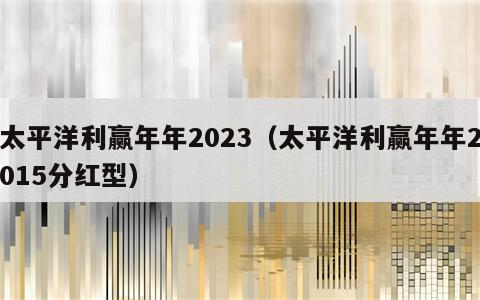 太平洋利赢年年2023（太平洋利赢年年2015分红型）